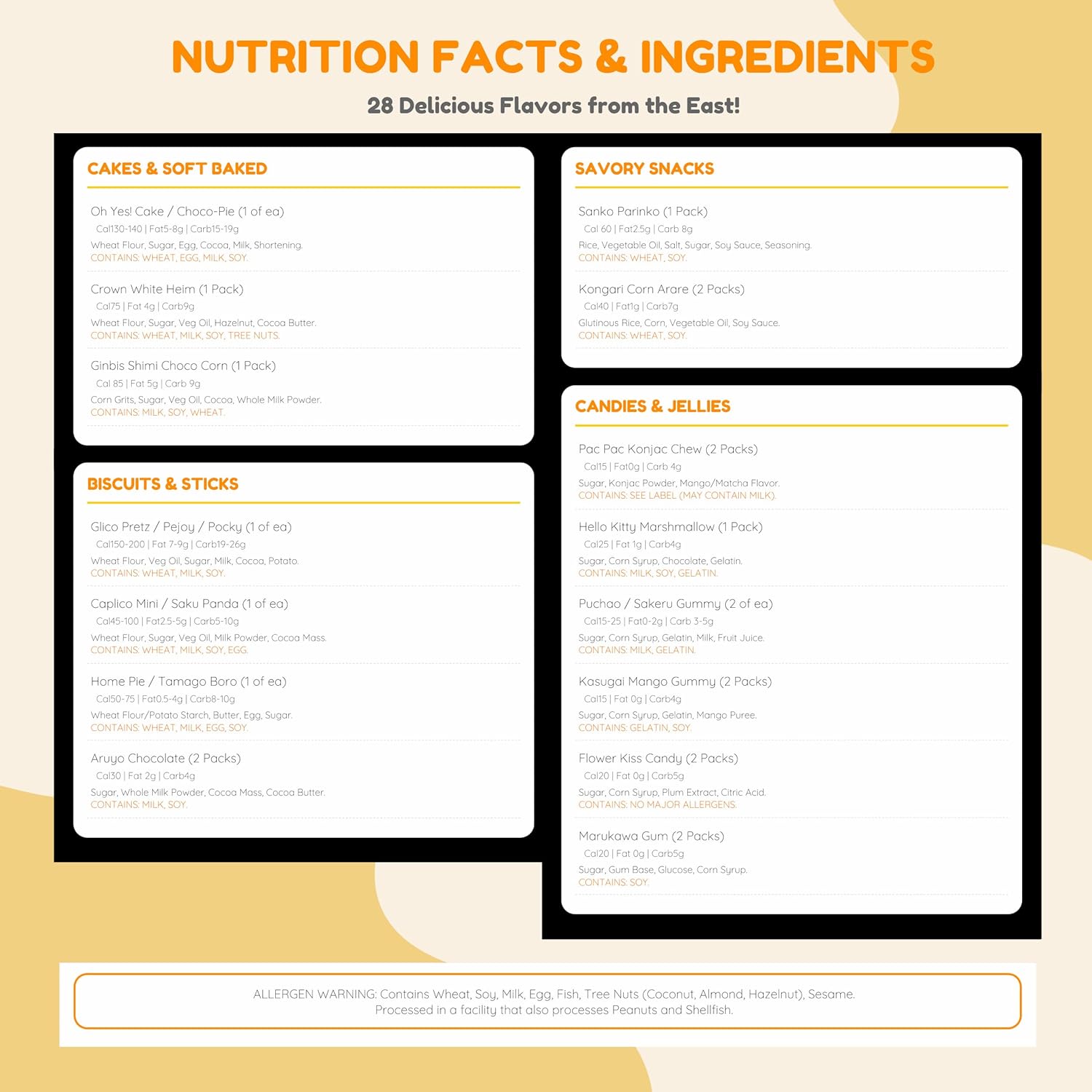 NUTRITION FACTS & INGREDIENTS

28 Delicious Flavors from the East!

CAKES & SOFT BAKED

Oh Yes! Cake / Choco-Pie (1 of ea)
Cal130-140 | Fat5-8g | Carb15-19g
Wheat Flour, Sugar, Egg, Cocoa, Milk, Shortening.
CONTAINS: WHEAT, EGG, MILK, SOY.

Crown White Heim (1 Pack)
Cal75 | Fat 4g | Carb9g
Wheat Flour, Sugar, Veg Oil, Hazelnut, Cocoa Butter.
CONTAINS: WHEAT, MILK, SOY, TREE NUTS.

Ginbis Shimi Choco Corn (1 Pack)
Cal 85 | Fat 5g | Carb 9g
Corn Grits, Sugar, Veg Oil, Cocoa, Whole Milk Powder.
CONTAINS: MILK, SOY, WHEAT.

BISCUITS & STICKS

Glico Pretz / Pejoy / Pocky (1 of ea)
Cal150-200 | Fat 7-9g | Carb19-26g
Wheat Flour, Veg Oil, Sugar, Milk, Cocoa, Potato.
CONTAINS: WHEAT, MILK, SOY.

Caplico Mini / Saku Panda (1 of ea)
Cal45-100 | Fat2.5-5g | Carb5-10g
Wheat Flour, Sugar, Veg Oil, Milk Powder, Cocoa Mass.
CONTAINS: WHEAT, MILK, SOY, EGG.

Home Pie / Tamago Boro (1 of ea)
Cal50-75 | Fat0.5-4g | Carb8-10g
Wheat Flour/Potato Starch, Butter, Egg, Sugar.
CONTAINS: WHEAT, MILK, EGG, SOY.

Aruyo Chocolate (2 Packs)
Cal30 | Fat 2g | Carb4g
Sugar, Whole Milk Powder, Cocoa Mass, Cocoa Butter.
CONTAINS: MILK, SOY.

SAVORY SNACKS

Sanko Parinko (1 Pack)
Cal 60 | Fat2.5g | Carb 8g
Rice, Vegetable Oil, Salt, Sugar, Soy Sauce, Seasoning.
CONTAINS: WHEAT, SOY.

Kongari Corn Arare (2 Packs)
Cal40 | Fat1g | Carb7g
Glutinous Rice, Corn, Vegetable Oil, Soy Sauce.
CONTAINS: WHEAT, SOY.

CANDIES & JELLIES

Pac Pac Konjac Chew (2 Packs)
Cal15 | Fat0g | Carb 4g
Sugar, Konjac Powder, Mango/Matcha Flavor.
CONTAINS: SEE LABEL (MAY CONTAIN MILK).

Hello Kitty Marshmallow (1 Pack)
Cal25 | Fat 1g | Carb4g
Sugar, Corn Syrup, Chocolate, Gelatin.
CONTAINS: MILK, SOY, GELATIN.

Puchao / Sakeru Gummy (2 of ea)
Cal15-25 | Fat0-2g | Carb 3-5g
Sugar, Corn Syrup, Gelatin, Milk, Fruit Juice.
CONTAINS: MILK, GELATIN.

Kasugai Mango Gummy (2 Packs)
Cal15 | Fat 0g | Carb4g
Sugar, Corn Syrup, Gelatin, Mango Puree.
CONTAINS: GELATIN, SOY.

Flower Kiss Candy (2 Packs)
Cal20 | Fat 0g | Carb5g
Sugar, Corn Syrup, Plum Extract, Citric Acid.
CONTAINS: NO MAJOR ALLERGENS.

Marukawa Gum (2 Packs)
Cal20 | Fat 0g | Carb5g
Sugar, Gum Base, Glucose, Corn Syrup.
CONTAINS: SOY.

ALLERGEN WARNING: Contains Wheat, Soy, Milk, Egg, Fish, Tree Nuts (Coconut, Almond, Hazelnut), Sesame. Processed in a facility that also processes Peanuts and Shellfish.